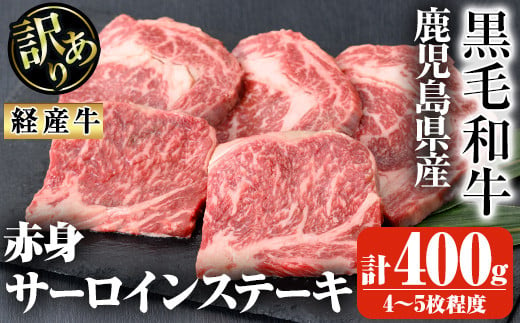 訳あり

経産牛

鹿児島県産

黒毛和牛

赤身
サーロインステーキ

計400g
4～5枚程度